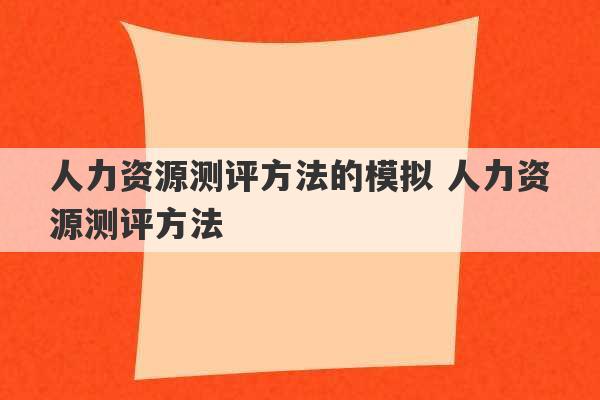 人力资源测评方法的模拟 人力资源测评方法